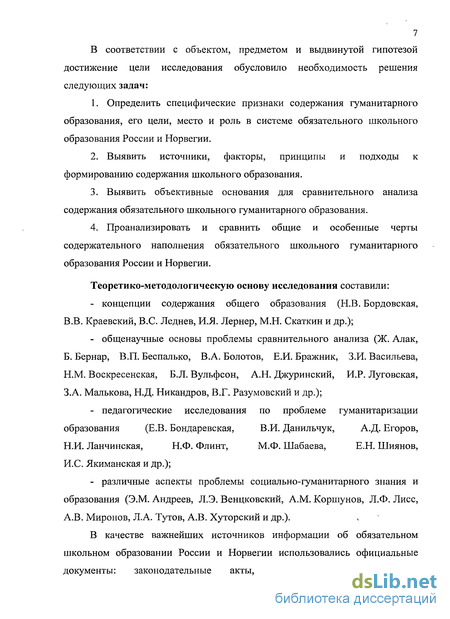 7

В соответствии с объектом, предметом и выдвинутой гипотезой достижение цели исследования обусловило необходимость решения следующих задач:

1. Определить специфические признаки содержания гуманитарного образования, его цели, место и роль в системе обязательного школьного образования России и Норвегии.

2. Выявить источники, факторы, принципы и подходы к формированию содержания школьного образования.

3. Выявить объективные основания для сравнительного анализа содержания обязательного школьного гуманитарного образования.

4. Проанализировать и сравнить общие и особенные черты содержательного наполнения обязательного школьного гуманитарного образования России и Норвегии.

Теоретико-методологическую основу исследования составили:

- концепции содержания общего образования (Н.В. Бордовская, В.В. Краевский, В.С. Леднев, И.Я. Лернер, М.Н. Скаткин и др.);

- общенаучные основы проблемы сравнительного анализа (Ж. Алак, Б. Бернар, В.П. Беспалько, В.А. Болотов, Е.И. Бражник, З.И. Васильева, Н.М. Воскресенская, Б.Л. Вульфсон, А.Н. Джуринский, И.Р. Луговская, З.А. Малькова, Н.Д. Никандров, В.Г. Разумовский и др.);

- педагогические исследования по проблеме гуманитаризации образования (Е.В. Бондаревская, В.И. Данильчук, А.Д. Егоров, Н.И. Ланчинская, Н.Ф. Флинт, М.Ф. Шабаева, Е.Н. Шиянов, И.С. Якиманская и др.);

- различные аспекты проблемы социально-гуманитарного знания и образования (Э.М. Андреев, Л.Э. Венцковский, А.М. Коршунов, Л.Ф. Лисс, А.В. Миронов, Л.А. Тутов, А.В. Хуторский и др.).

В качестве важнейших источников информации об обязательном школьном образовании России и Норвегии использовались официальные документы: законодательные акты,

dsLib.net
библиотека диссертаций